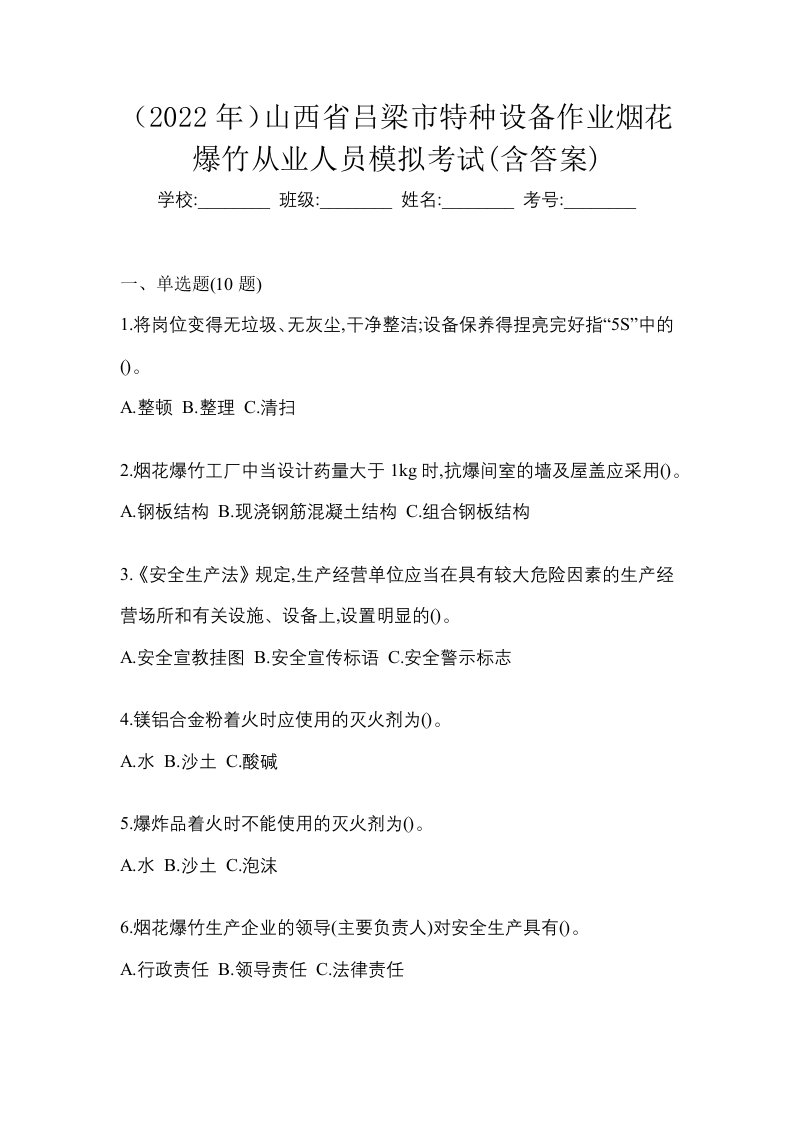 （2022 年）山西省吕梁市特种设备作业烟花爆竹从业人员模拟考试(含答案)

学校:________ 班级:________ 姓名:________ 考号:________

一、单选题(10 题)

1.将岗位变得无垃圾、无灰尘,干净整洁;设备保养得捏亮完好指“5S”中的()。

A.整顿 B.整理 C.清扫

2.烟花爆竹工厂中当设计药量大于 1kg 时,抗爆间室的墙及屋盖应采用()。

A.钢板结构 B.现浇钢筋混凝土结构 C.组合钢板结构

3.《安全生产法》规定,生产经营单位应当在具有较大危险因素的生产经营场所和有关设施、设备上,设置明显的()。

A.安全宣教挂图 B.安全宣传标语 C.安全警示标志

4.镁铝合金粉着火时应使用的灭火剂为()。

A.水 B.沙土 C.酸碱

5.爆炸品着火时不能使用的灭火剂为()。

A.水 B.沙土 C.泡沫

6.烟花爆竹生产企业的领导(主要负责人)对安全生产具有()。

A.行政责任 B.领导责任 C.法律责任